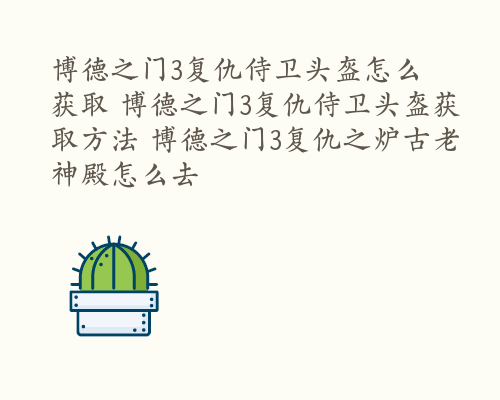 博德之门3复仇侍卫头盔怎么获取 博德之门3复仇侍卫头盔获取方法 博德之门3复仇之炉古老神殿怎么去